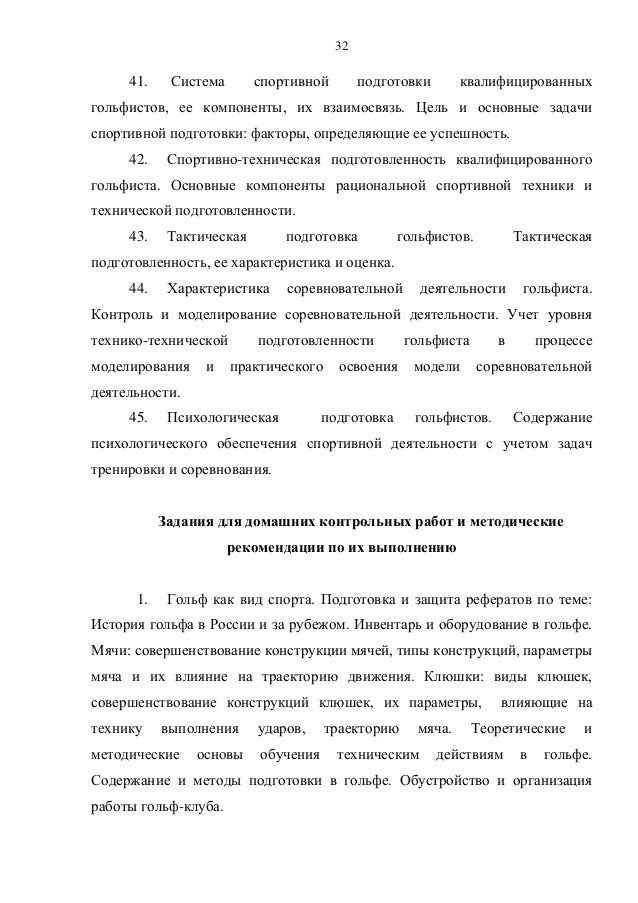 32

41. Система спортивной подготовки квалифицированных гольфистов, ее компоненты, их взаимосвязь. Цель и основные задачи спортивной подготовки: факторы, определяющие ее успешность.

42. Спортивно-техническая подготовленность квалифицированного гольфиста. Основные компоненты рациональной спортивной техники и технической подготовленности.

43. Тактическая подготовка гольфистов. Тактическая подготовленность, ее характеристика и оценка.

44. Характеристика соревновательной деятельности гольфиста. Контроль и моделирование соревновательной деятельности. Учет уровня технико-технической подготовленности гольфиста в процессе моделирования и практического освоения модели соревновательной деятельности.

45. Психологическая подготовка гольфистов. Содержание психологического обеспечения спортивной деятельности с учетом задач тренировки и соревнования.

Задания для домашних контрольных работ и методические рекомендации по их выполнению

1. Гольф как вид спорта. Подготовка и защита рефератов по теме: История гольфа в России и за рубежом. Инвентарь и оборудование в гольфе. Мячи: совершенствование конструкции мячей, типы конструкций, параметры мяча и их влияние на траекторию движения. Клюшки: виды клюшек, совершенствование конструкций клюшек, их параметры, влияющие на технику выполнения ударов, траекторию мяча. Теоретические и методические основы обучения техническим действиям в гольфе. Содержание и методы подготовки в гольфе. Обустройство и организация работы гольф-клуба.